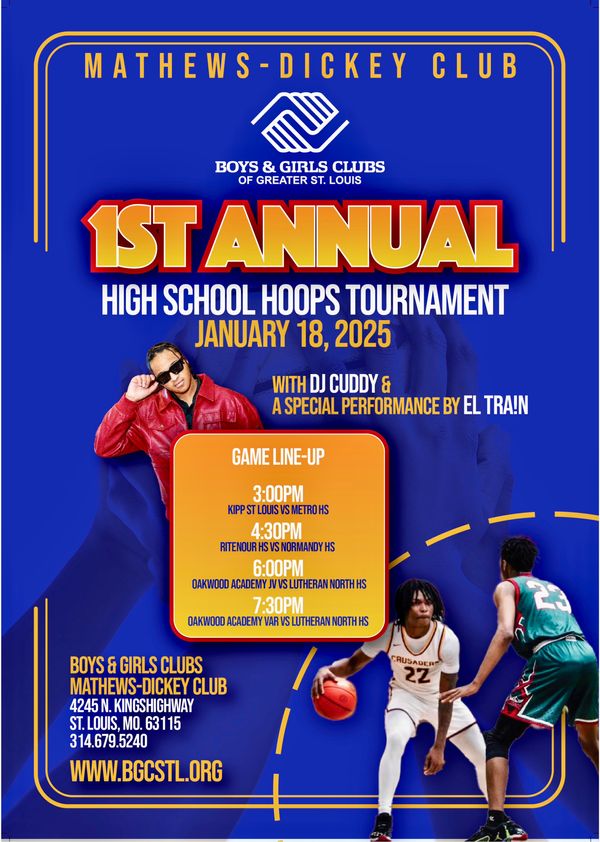 MATHEWS-DICKEY CLUB

BOYS & GIRLS CLUBS
OF GREATER ST. LOUIS

1ST ANNUAL

HIGH SCHOOL HOOPS TOURNAMENT
JANUARY 18, 2025

WITH DJ CUDDY &
A SPECIAL PERFORMANCE BY EL TRA!N

GAME LINE-UP

3:00PM
KIPP ST LOUIS VS METRO HS

4:30PM
RITENOUR HS VS NORMANDY HS

6:00PM
OAKWOOD ACADEMY JV VS LUTHERAN NORTH HS

7:30PM
OAKWOOD ACADEMY VAR VS LUTHERAN NORTH HS

BOYS & GIRLS CLUBS
MATHEWS-DICKEY CLUB
4245 N. KINGSHIGHWAY
ST. LOUIS, MO. 63115
314.679.5240

WWW.BGCSTL.ORG

CRUSADERS
22

23